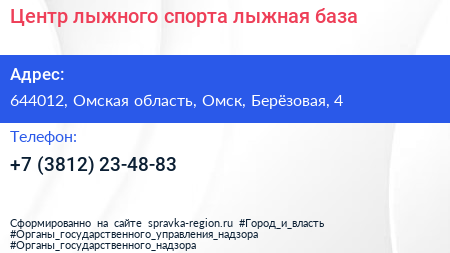 Центр лыжного спорта лыжная база

Адрес:

644012, Омская область, Омск, Берёзовая, 4

Телефон:

+7 (3812) 23-48-83

Сформированно на сайте spravka-region.ru #Город_и_власть #Органы_государственного_управления_надзора #Органы_государственного_надзора